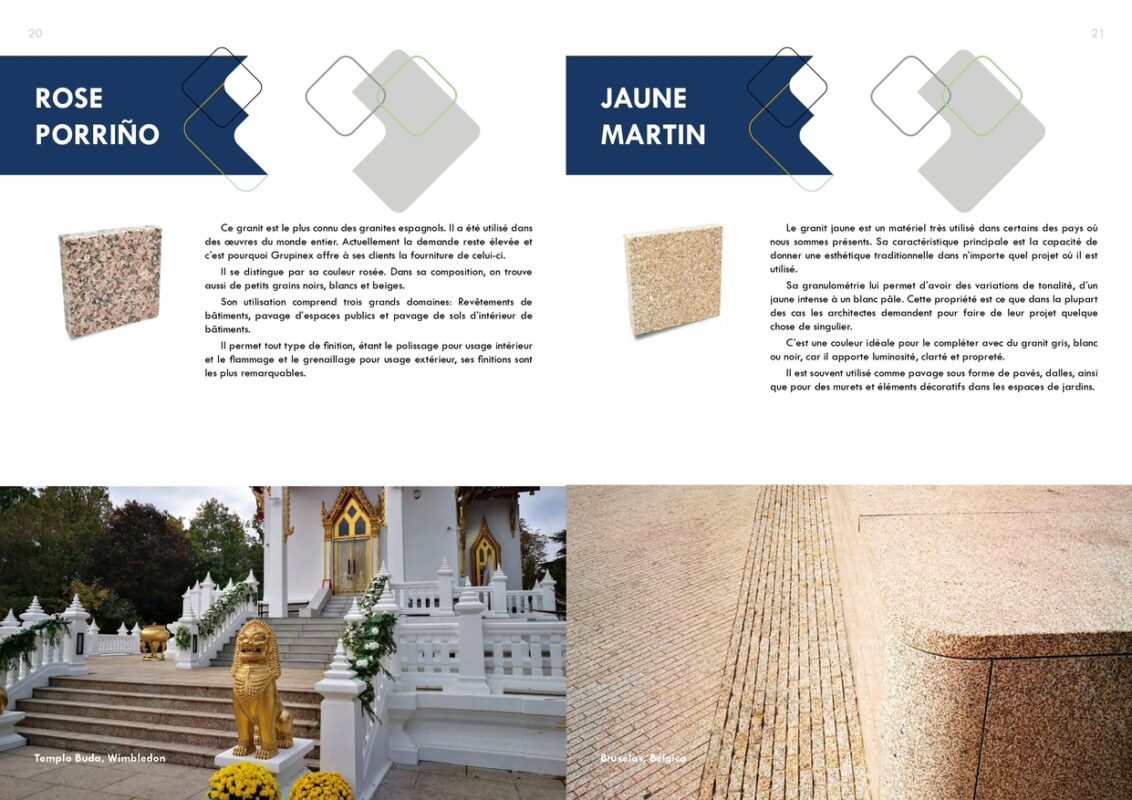 20

ROSE PORRIÑO

Ce granit est le plus connu des granites espagnols. Il a été utilisé dans des œuvres du monde entier. Actuellement la demande reste élevée et c'est pourquoi Grupinex offre à ses clients la fourniture de celui-ci.

Il se distingue par sa couleur rosée. Dans sa composition, on trouve aussi de petits grains noirs, blancs et beiges.

Son utilisation comprend trois grands domaines: Revêtements de bâtiments, pavage d'espaces publics et pavage de sols d'intérieur de bâtiments.

Il permet tout type de finition, étant le polissage pour usage intérieur et le flammage et le grenaillage pour usage extérieur, ses finitions sont les plus remarquables.

Templo Buda, Wimbledon

21

JAUNE MARTIN

Le granit jaune est un matériel très utilisé dans certains des pays où nous sommes présents. Sa caractéristique principale est la capacité de donner une esthétique traditionnelle dans n'importe quel projet où il est utilisé.

Sa granulométrie lui permet d'avoir des variations de tonalité, d'un jaune intense à un blanc pâle. Cette propriété est ce que dans la plupart des cas les architectes demandent pour faire de leur projet quelque chose de singulier.

C'est une couleur idéale pour le compléter avec du granit gris, blanc ou noir, car il apporte luminosité, clarté et propreté.

Il est souvent utilisé comme pavage sous forme de pavés, dalles, ainsi que pour des murets et éléments décoratifs dans les espaces de jardins.

Bruselas, Bélgica